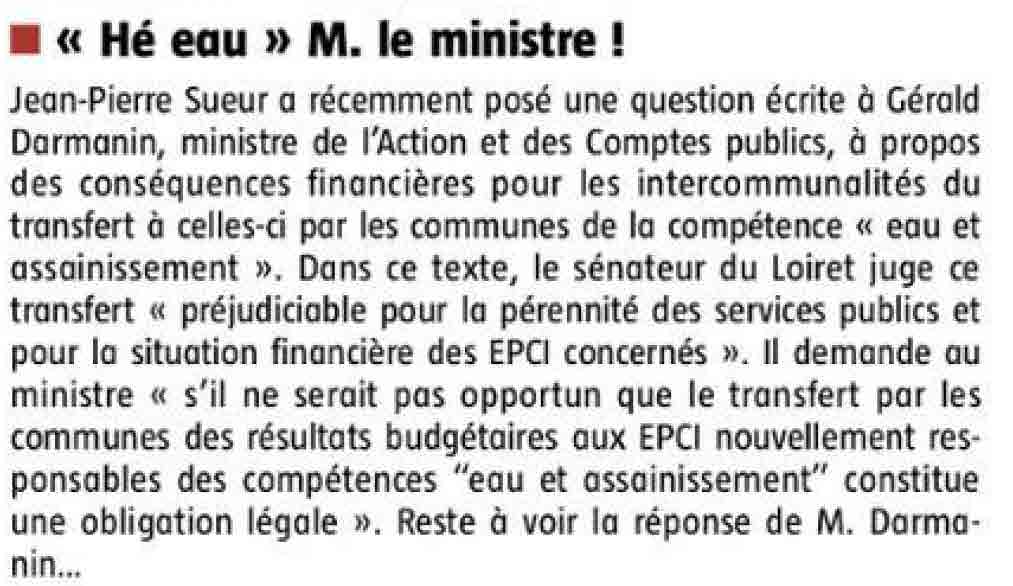 « Hé eau » M. le ministre !

Jean-Pierre Sueur a récemment posé une question écrite à Gérald Darmanin, ministre de l'Action et des Comptes publics, à propos des conséquences financières pour les intercommunalités du transfert à celles-ci par les communes de la compétence « eau et assainissement ». Dans ce texte, le sénateur du Loiret juge ce transfert « préjudiciable pour la pérennité des services publics et pour la situation financière des EPCI concernés ». Il demande au ministre « s'il ne serait pas opportun que le transfert par les communes des résultats budgétaires aux EPCI nouvellement responsables des compétences "eau et assainissement" constitue une obligation légale ». Reste à voir la réponse de M. Darmanin...